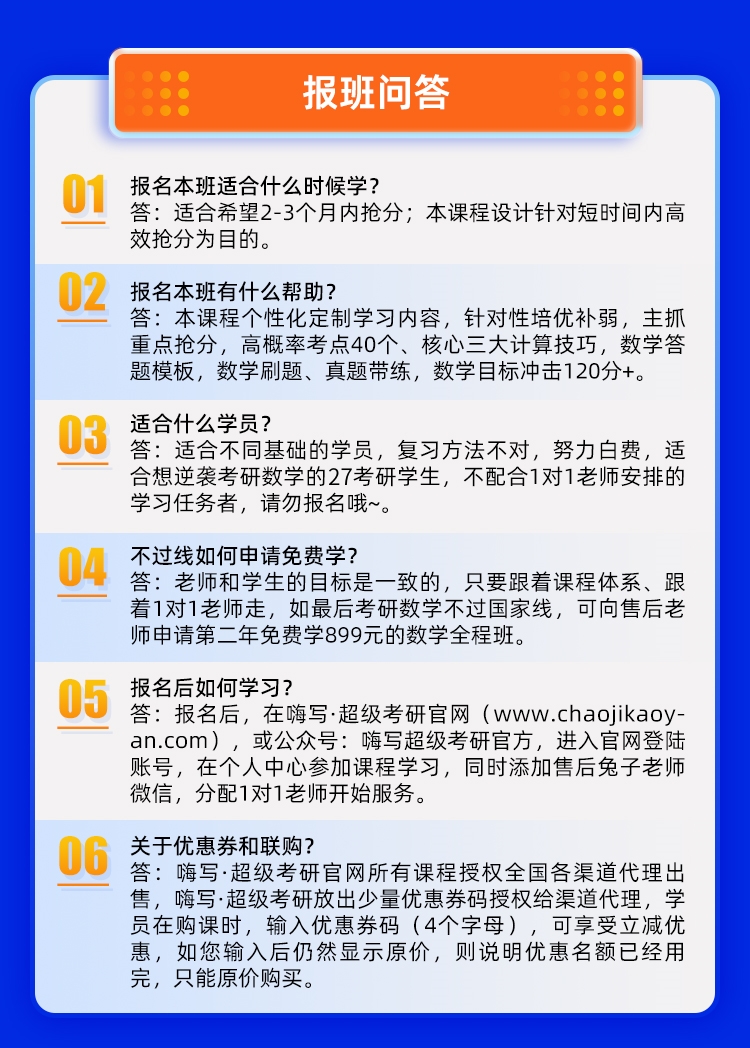 报班问答

01
报名本班适合什么时候学？
答：适合希望2-3个月内抢分；本课程设计针对短时间内高效抢分为目的。

02
报名本班有什么帮助？
答：本课程个性化定制学习内容，针对性培优补弱，主抓重点抢分，高概率考点40个、核心三大计算技巧，数学答题模板，数学刷题、真题带练，数学目标冲击120分+。

03
适合什么学员？
答：适合不同基础的学员，复习方法不对，努力白费，适合想逆袭考研数学的27考研学生，不配合1对1老师安排的学习任务者，请勿报名哦~。

04
不过线如何申请免费学？
答：老师和学生的目标是一致的，只要跟着课程体系、跟着1对1老师走，如最后考研数学不过国家线，可向售后老师申请第二年免费学899元的数学全程班。

05
报名后如何学习？
答：报名后，在嗨写·超级考研官网（www.chaojikaoyan.com），或公众号：嗨写超级考研官方，进入官网登陆账号，在个人中心参加课程学习，同时添加售后兔子老师微信，分配1对1老师开始服务。

06
关于优惠券和联购？
答：嗨写·超级考研官网所有课程授权全国各渠道代理出售，嗨写·超级考研放出少量优惠券码授权给渠道代理，学员在购课时，输入优惠券码（4个字母），可享受立减优惠，如您输入后仍然显示原价，则说明优惠名额已经用完，只能原价购买。